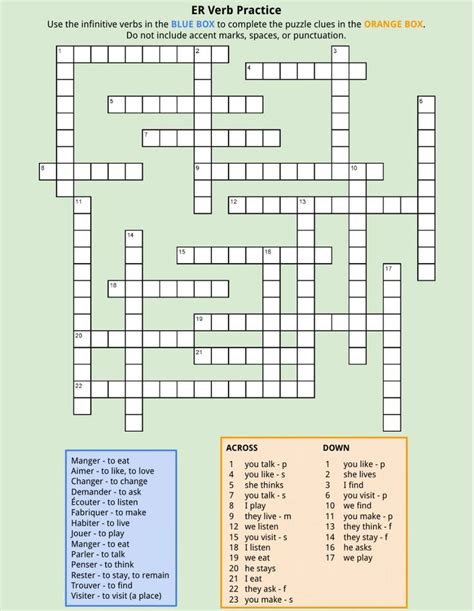 ER Verb Practice

Use the infinitive verbs in the BLUE BOX to complete the puzzle clues in the ORANGE BOX.
Do not include accent marks, spaces, or punctuation.

1 2 3 4 5 6 7 8 9 10 11 12 13 14 15 16 17 18 19 20 21 22

Manger - to eat
Aimer - to like, to love
Changer - to change
Demander - to ask
Écouter - to listen
Fabriquer - to make
Habiter - to live
Jouer - to play
Manger - to eat
Parler - to talk
Penser - to think
Rester - to stay, to remain
Trouver - to find
Visiter - to visit (a place)

ACROSS
1 you talk - p
4 you like - s
5 she thinks
7 you talk - s
8 I play
9 they live - m
12 we listen
15 you visit - s
18 I listen
19 we eat
20 he stays
21 I eat
22 they ask - f
23 you make - s

DOWN
1 you like - p
2 she lives
3 I find
6 you visit - p
10 we find
11 you make - p
13 they think - f
14 they stay - f
16 he asks
17 we play